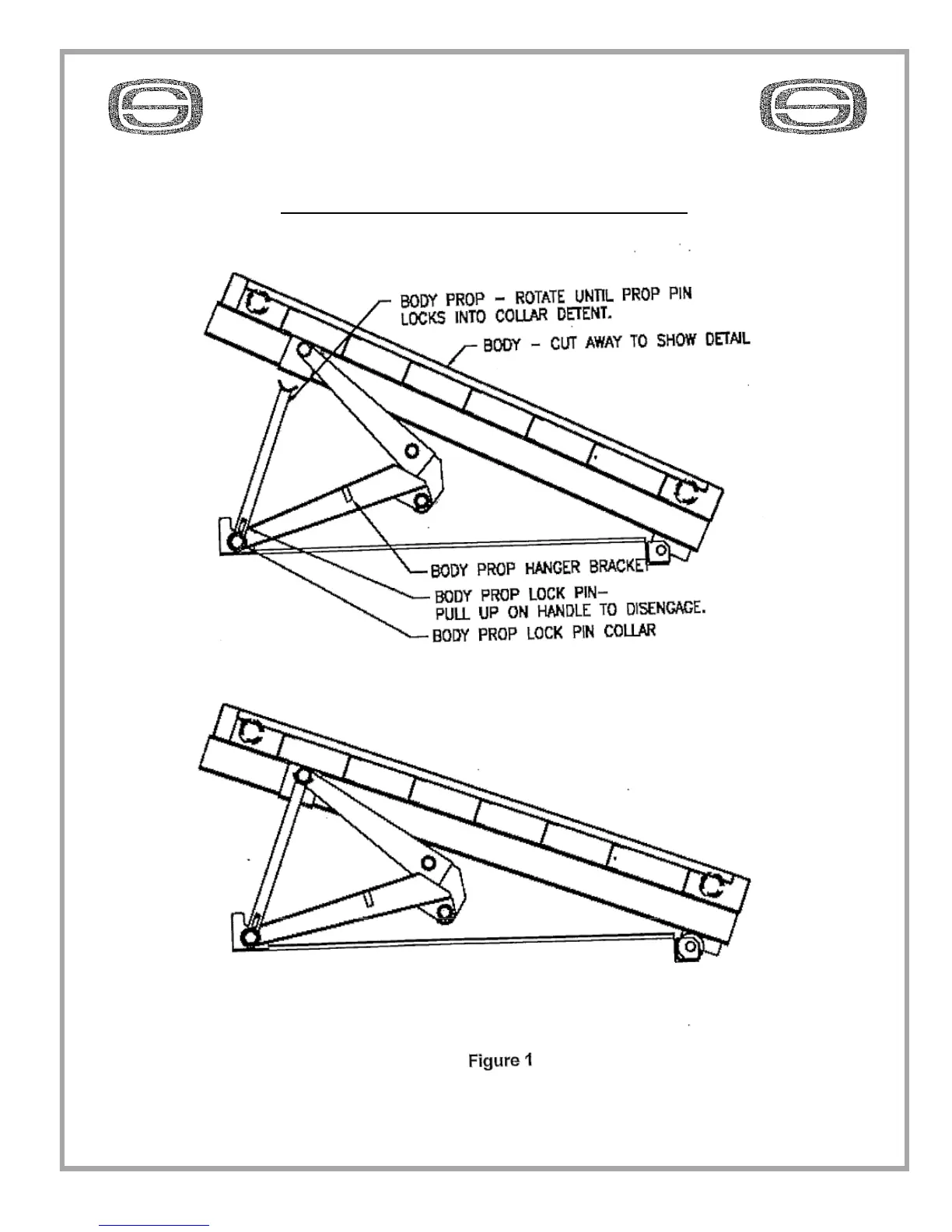 BODY PROP – ROTATE UNTIL PROP PIN LOCKS INTO COLLAR DETENT.

BODY – CUT AWAY TO SHOW DETAIL

BODY PROP HANGER BRACKET

BODY PROP LOCK PIN– PULL UP ON HANDLE TO DISENGAGE.

BODY PROP LOCK PIN COLLAR

Figure 1